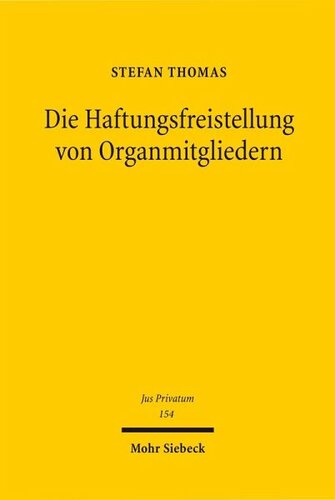 STEFAN THOMAS

Die Haftungsfreistellung von Organmitgliedern

Jus Privatum
154

Mohr Siebeck